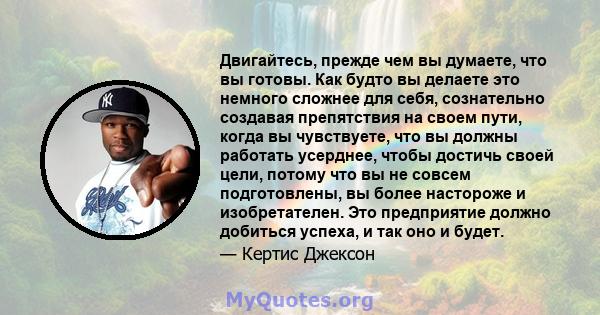 Двигайтесь, прежде чем вы думаете, что вы готовы. Как будто вы делаете это немного сложнее для себя, сознательно создавая препятствия на своем пути, когда вы чувствуете, что вы должны работать усерднее, чтобы достичь своей цели, потому что вы не совсем подготовлены, вы более настороже и изобретателен. Это предприятие должно добиться успеха, и так оно и будет.

— Кертис Джексон

MyQuotes.org